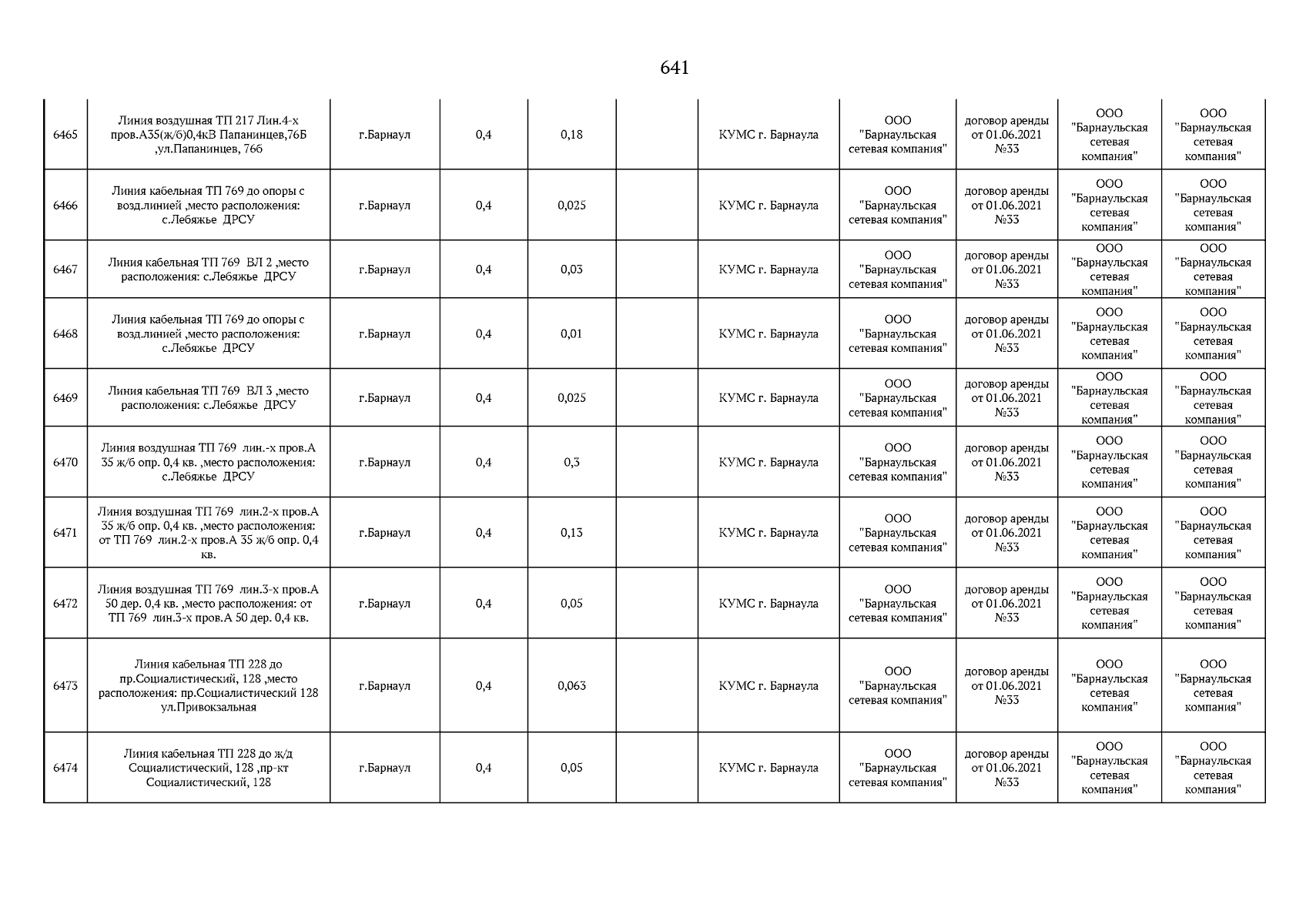 641

| 6465 | Линия воздушная ТП 217 Лин.4-х пров.А35(ж/б)0,4кВ Папанинцев,76Б ,ул.Папанинцев, 76б | г.Барнаул | 0,4 | 0,18 |  | КУМС г. Барнаула | ООО "Барнаульская сетевая компания" | договор аренды от 01.06.2021 №33 | ООО "Барнаульская сетевая компания" | ООО "Барнаульская сетевая компания" |
|---|---|---|---|---|---|---|---|---|---|---|
| 6466 | Линия кабельная ТП 769 до опоры с возд.линией ,место расположения: с.Лебяжье ДРСУ | г.Барнаул | 0,4 | 0,025 |  | КУМС г. Барнаула | ООО "Барнаульская сетевая компания" | договор аренды от 01.06.2021 №33 | ООО "Барнаульская сетевая компания" | ООО "Барнаульская сетевая компания" |
| 6467 | Линия кабельная ТП 769 ВЛ 2 ,место расположения: с.Лебяжье ДРСУ | г.Барнаул | 0,4 | 0,03 |  | КУМС г. Барнаула | ООО "Барнаульская сетевая компания" | договор аренды от 01.06.2021 №33 | ООО "Барнаульская сетевая компания" | ООО "Барнаульская сетевая компания" |
| 6468 | Линия кабельная ТП 769 до опоры с возд.линией ,место расположения: с.Лебяжье ДРСУ | г.Барнаул | 0,4 | 0,01 |  | КУМС г. Барнаула | ООО "Барнаульская сетевая компания" | договор аренды от 01.06.2021 №33 | ООО "Барнаульская сетевая компания" | ООО "Барнаульская сетевая компания" |
| 6469 | Линия кабельная ТП 769 ВЛ 3 ,место расположения: с.Лебяжье ДРСУ | г.Барнаул | 0,4 | 0,025 |  | КУМС г. Барнаула | ООО "Барнаульская сетевая компания" | договор аренды от 01.06.2021 №33 | ООО "Барнаульская сетевая компания" | ООО "Барнаульская сетевая компания" |
| 6470 | Линия воздушная ТП 769 лин.-х пров.А 35 ж/б опр. 0,4 кв. ,место расположения: с.Лебяжье ДРСУ | г.Барнаул | 0,4 | 0,3 |  | КУМС г. Барнаула | ООО "Барнаульская сетевая компания" | договор аренды от 01.06.2021 №33 | ООО "Барнаульская сетевая компания" | ООО "Барнаульская сетевая компания" |
| 6471 | Линия воздушная ТП 769 лин.2-х пров.А 35 ж/б опр. 0,4 кв. ,место расположения: от ТП 769 лин.2-х пров.А 35 ж/б опр. 0,4 кв. | г.Барнаул | 0,4 | 0,13 |  | КУМС г. Барнаула | ООО "Барнаульская сетевая компания" | договор аренды от 01.06.2021 №33 | ООО "Барнаульская сетевая компания" | ООО "Барнаульская сетевая компания" |
| 6472 | Линия воздушная ТП 769 лин.3-х пров.А 50 дер. 0,4 кв. ,место расположения: от ТП 769 лин.3-х пров.А 50 дер. 0,4 кв. | г.Барнаул | 0,4 | 0,05 |  | КУМС г. Барнаула | ООО "Барнаульская сетевая компания" | договор аренды от 01.06.2021 №33 | ООО "Барнаульская сетевая компания" | ООО "Барнаульская сетевая компания" |
| 6473 | Линия кабельная ТП 228 до пр.Социалистический, 128 ,место расположения: пр.Социалистический 128 ул.Привокзальная | г.Барнаул | 0,4 | 0,063 |  | КУМС г. Барнаула | ООО "Барнаульская сетевая компания" | договор аренды от 01.06.2021 №33 | ООО "Барнаульская сетевая компания" | ООО "Барнаульская сетевая компания" |
| 6474 | Линия кабельная ТП 228 до ж/д Социалистический, 128 ,пр-кт Социалистический, 128 | г.Барнаул | 0,4 | 0,05 |  | КУМС г. Барнаула | ООО "Барнаульская сетевая компания" | договор аренды от 01.06.2021 №33 | ООО "Барнаульская сетевая компания" | ООО "Барнаульская сетевая компания" |